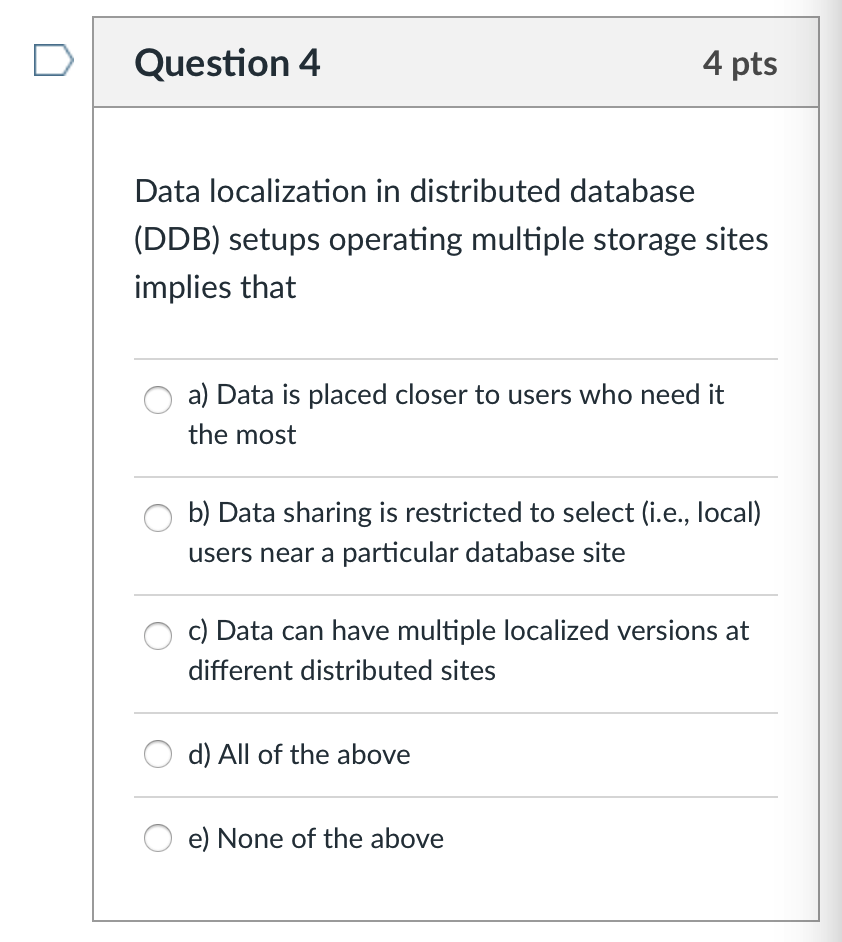 Question 4

4 pts

Data localization in distributed database (DDB) setups operating multiple storage sites implies that

a) Data is placed closer to users who need it the most

b) Data sharing is restricted to select (i.e., local) users near a particular database site

c) Data can have multiple localized versions at different distributed sites

d) All of the above

e) None of the above